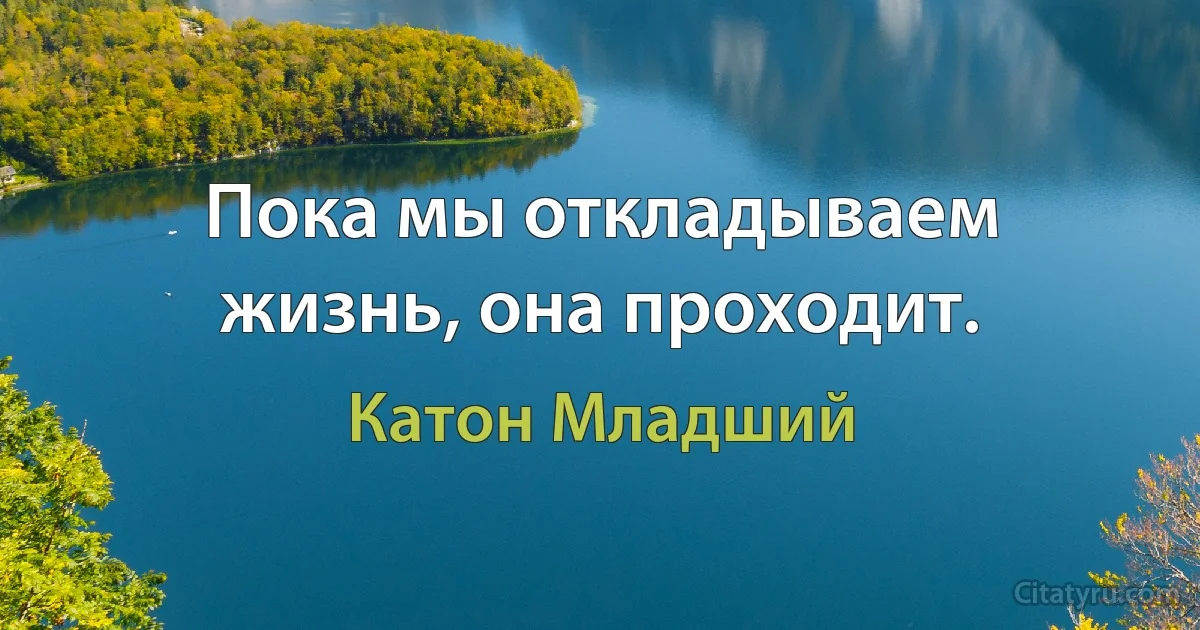 Пока мы откладываем жизнь, она проходит.

Катон Младший

Citatyru.com